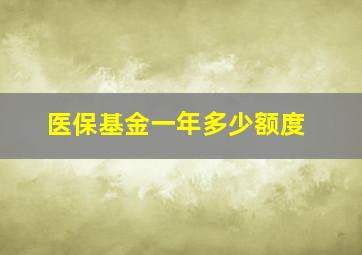 医保基金一年多少额度